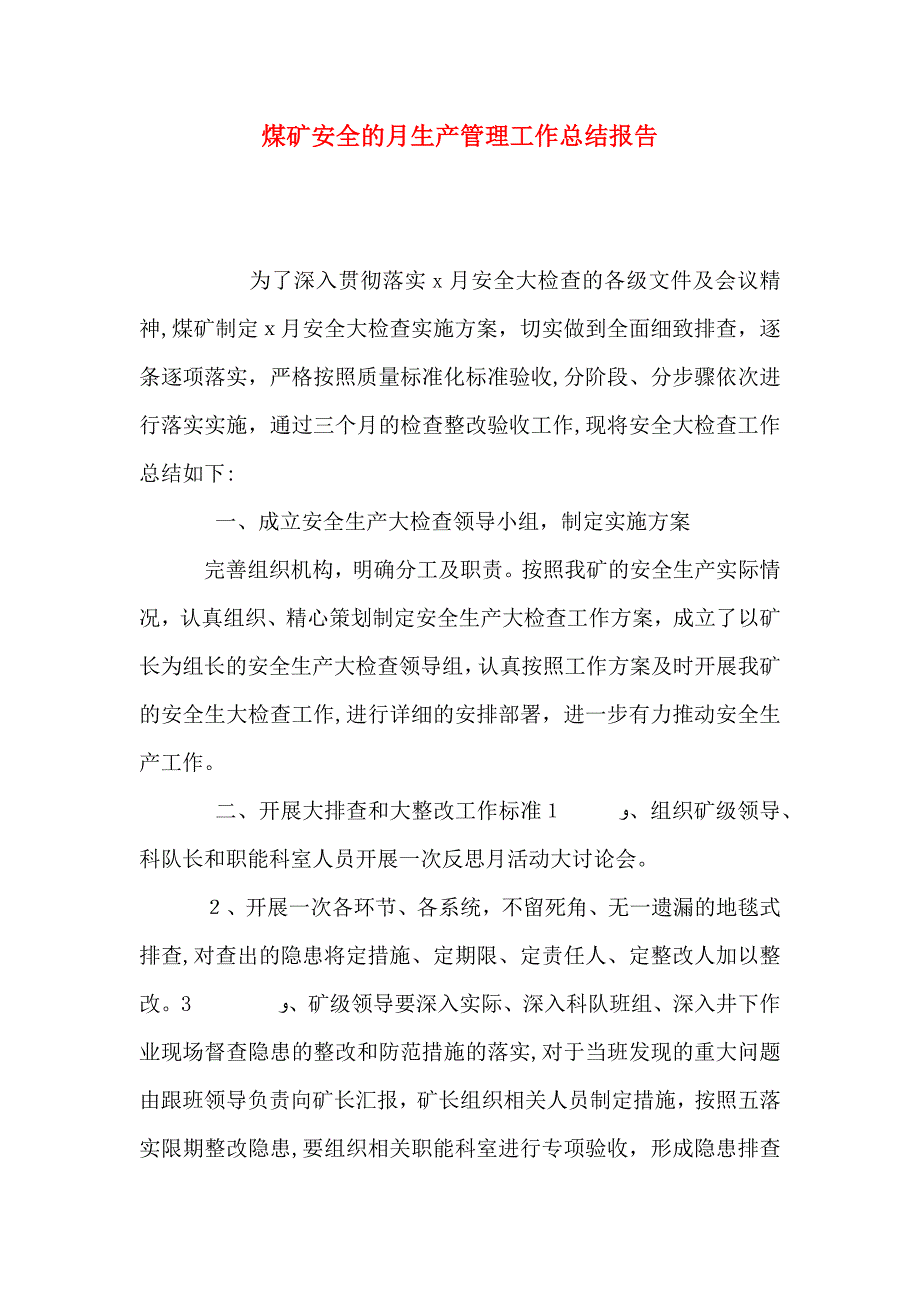 煤矿安全的月生产管理工作总结报告

为了深入贯彻落实 x 月安全大检查的各级文件及会议精神,煤矿制定 x 月安全大检查实施方案，切实做到全面细致排查，逐条逐项落实，严格按照质量标准化标准验收,分阶段、分步骤依次进行落实实施，通过三个月的检查整改验收工作,现将安全大检查工作总结如下:

一、成立安全生产大检查领导小组，制定实施方案

完善组织机构，明确分工及职责。按照我矿的安全生产实际情况，认真组织、精心策划制定安全生产大检查工作方案，成立了以矿长为组长的安全生产大检查领导组,认真按照工作方案及时开展我矿的安全生大检查工作,进行详细的安排部署，进一步有力推动安全生产工作。

二、开展大排查和大整改工作标准 1 、组织矿级领导、科队长和职能科室人员开展一次反思月活动大讨论会。

2 、开展一次各环节、各系统，不留死角、无一遗漏的地毯式排查,对查出的隐患将定措施、定期限、定责任人、定整改人加以整改。3 、矿级领导要深入实际、深入科队班组、深入井下作业现场督查隐患的整改和防范措施的落实,对于当班发现的重大问题由跟班领导负责向矿长汇报，矿长组织相关人员制定措施，按照五落实限期整改隐患,要组织相关职能科室进行专项验收，形成隐患排查